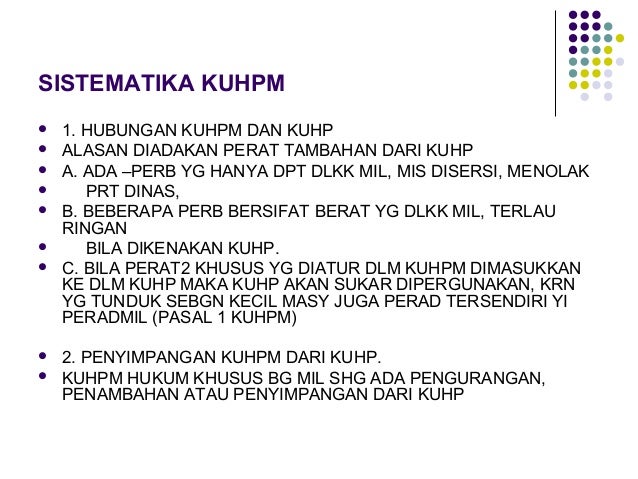 SISTEMATIKA KUHPM

- 1. HUBUNGAN KUHPM DAN KUHP
- ALASAN DIADAKAN PERAT TAMBAHAN DARI KUHP
- A. ADA –PERB YG HANYA DPT DLKK MIL, MIS DISERSI, MENOLAK
- PRT DINAS,
- B. BEBERAPA PERB BERSIFAT BERAT YG DLKK MIL, TERLAU RINGAN
- BILA DIKENAKAN KUHP.
- C. BILA PERAT2 KHUSUS YG DIATUR DLM KUHPM DIMASUKKAN KE DLM KUHP MAKA KUHP AKAN SUKAR DIPERGUNAKAN, KRN YG TUNDUK SEBGN KECIL MASY JUGA PERAD TERSENDIRI YI PERADMIL (PASAL 1 KUHPM)

- 2. PENYIMPANGAN KUHPM DARI KUHP.
- KUHPM HUKUM KHUSUS BG MIL SHG ADA PENGURANGAN, PENAMBAHAN ATAU PENYIMPANGAN DARI KUHP